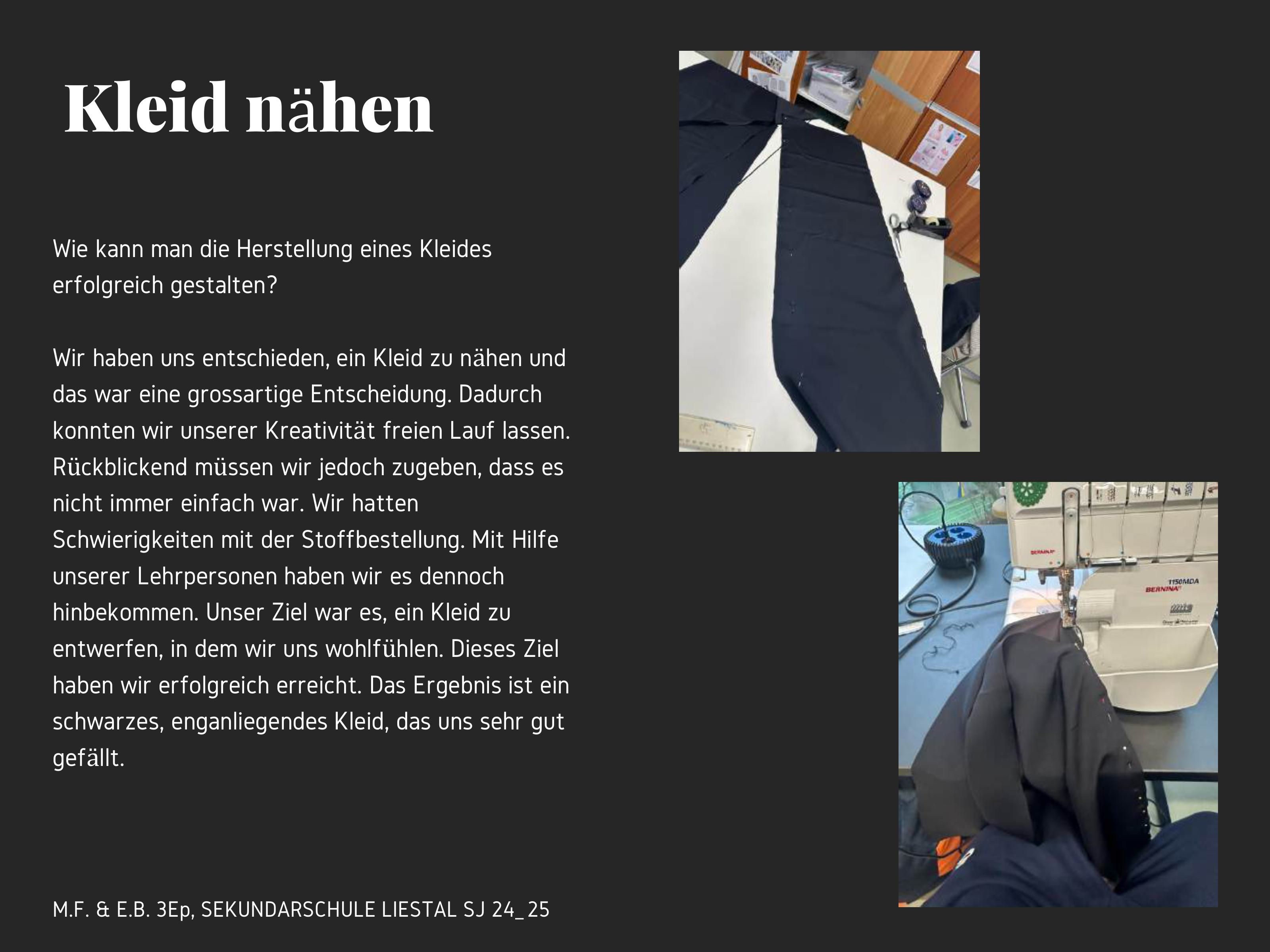 Kleid nähen

Wie kann man die Herstellung eines Kleides erfolgreich gestalten?

Wir haben uns entschieden, ein Kleid zu nähen und das war eine grossartige Entscheidung. Dadurch konnten wir unserer Kreativität freien Lauf lassen. Rückblickend müssen wir jedoch zugeben, dass es nicht immer einfach war. Wir hatten Schwierigkeiten mit der Stoffbestellung. Mit Hilfe unserer Lehrpersonen haben wir es dennoch hinbekommen. Unser Ziel war es, ein Kleid zu entwerfen, in dem wir uns wohlfühlen. Dieses Ziel haben wir erfolgreich erreicht. Das Ergebnis ist ein schwarzes, enganliegendes Kleid, das uns sehr gut gefällt.

M.F. & E.B. 3Ep, SEKUNDARSCHULE LIESTAL SJ 24_25

1150MDA
BERNINA